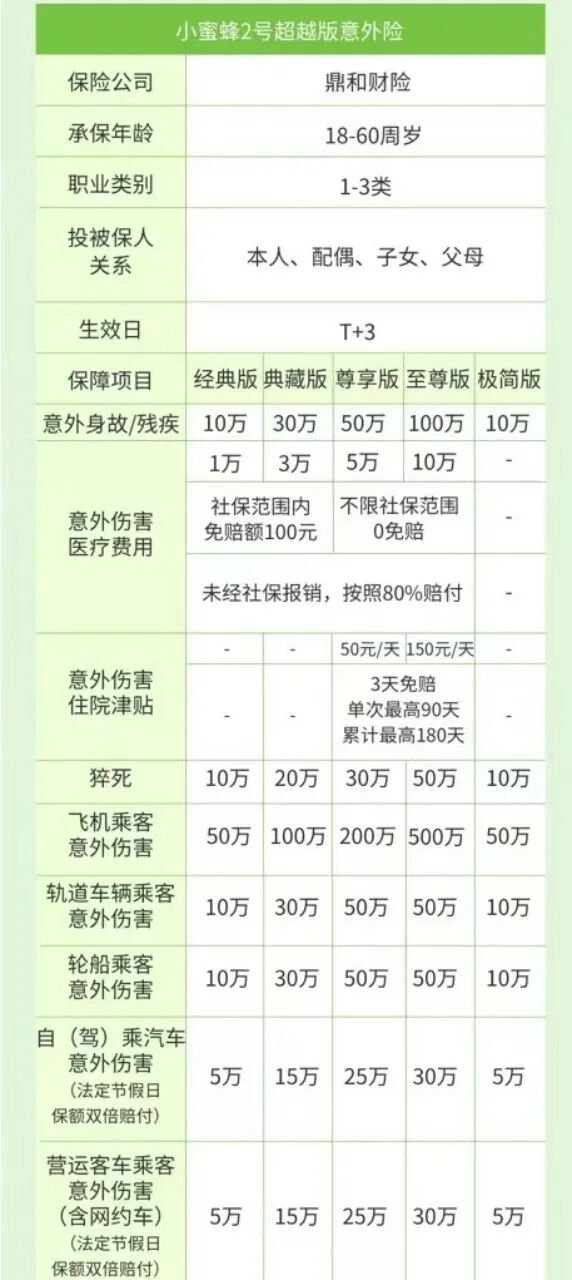 | 小蜜蜂2号超越版意外险 | | | | | |
|---|---|---|---|---|---|
| 保险公司 | 鼎和财险 | | | | |
| 承保年龄 | 18-60周岁 | | | | |
| 职业类别 | 1-3类 | | | | |
| 投被保人关系 | 本人、配偶、子女、父母 | | | | |
| 生效日 | T+3 | | | | |
| 保障项目 | 经典版 | 典藏版 | 尊享版 | 至尊版 | 极简版 |
| 意外身故/残疾 | 10万 | 30万 | 50万 | 100万 | 10万 |
| 意外伤害医疗费用 | 1万 | 3万 | 5万 | 10万 | - |
| | 社保范围内免赔额100元 | | 不限社保范围0免赔 | | - |
| | 未经社保报销，按照80%赔付 | | | | - |
| 意外伤害住院津贴 | - | - | 50元/天 | 150元/天 | - |
| | - | - | 3天免赔 单次最高90天 累计最高180天 | | - |
| 猝死 | 10万 | 20万 | 30万 | 50万 | 10万 |
| 飞机乘客意外伤害 | 50万 | 100万 | 200万 | 500万 | 50万 |
| 轨道车辆乘客意外伤害 | 10万 | 30万 | 50万 | 50万 | 10万 |
| 轮船乘客意外伤害 | 10万 | 30万 | 50万 | 50万 | 10万 |
| 自（驾）乘汽车意外伤害（法定节假日保额双倍赔付） | 5万 | 15万 | 25万 | 30万 | 5万 |
| 营运客车乘客意外伤害（含网约车）（法定节假日保额双倍赔付） | 5万 | 15万 | 25万 | 30万 | 5万 |